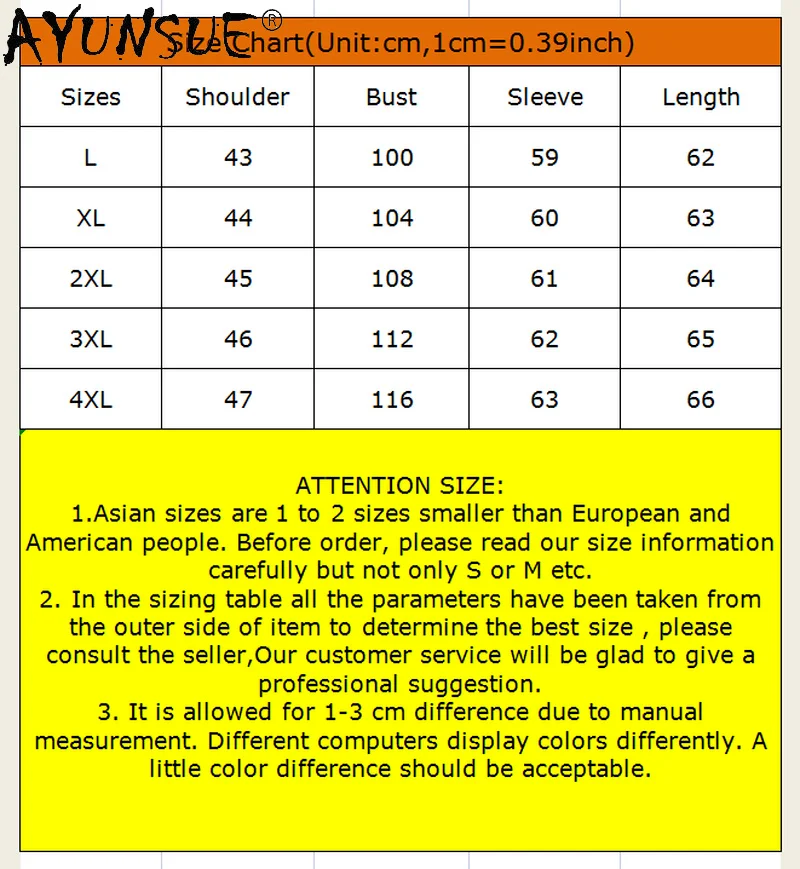 AYUNSUE®

Size Chart(Unit:cm,1cm=0.39inch)

| Sizes | Shoulder | Bust | Sleeve | Length |
|---|---|---|---|---|
| L | 43 | 100 | 59 | 62 |
| XL | 44 | 104 | 60 | 63 |
| 2XL | 45 | 108 | 61 | 64 |
| 3XL | 46 | 112 | 62 | 65 |
| 4XL | 47 | 116 | 63 | 66 |

ATTENTION SIZE:
1.Asian sizes are 1 to 2 sizes smaller than European and American people. Before order, please read our size information carefully but not only S or M etc.
2. In the sizing table all the parameters have been taken from the outer side of item to determine the best size , please consult the seller,Our customer service will be glad to give a professional suggestion.
3. It is allowed for 1-3 cm difference due to manual measurement. Different computers display colors differently. A little color difference should be acceptable.